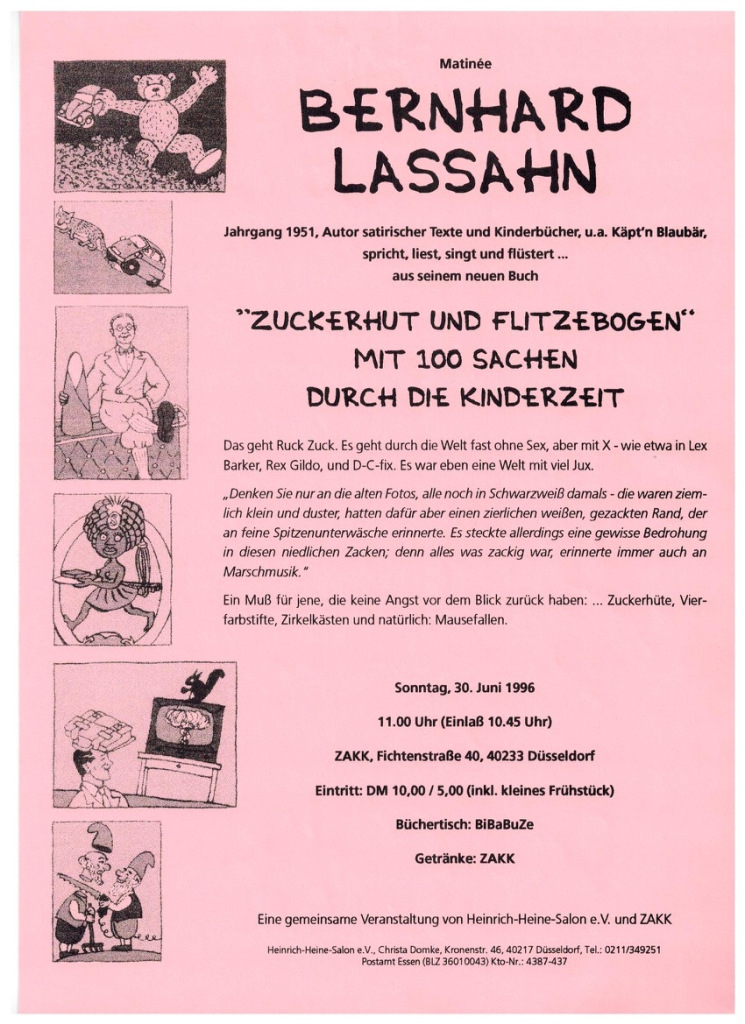 Matinée

BERNHARD LASSAHN

Jahrgang 1951, Autor satirischer Texte und Kinderbücher, u.a. Käpt'n Blaubär, spricht, liest, singt und flüstert ... aus seinem neuen Buch

"ZUCKERHUT UND FLITZEBOGEN"
MIT 100 SACHEN
DURCH DIE KINDERZEIT

Das geht Ruck Zuck. Es geht durch die Welt fast ohne Sex, aber mit X - wie etwa in Lex Barker, Rex Gildo, und D-C-fix. Es war eben eine Welt mit viel Jux.

„Denken Sie nur an die alten Fotos, alle noch in Schwarzweiß damals - die waren ziemlich klein und duster, hatten dafür aber einen zierlichen weißen, gezackten Rand, der an feine Spitzenunterwäsche erinnerte. Es steckte allerdings eine gewisse Bedrohung in diesen niedlichen Zacken; denn alles was zackig war, erinnerte immer auch an Marschmusik."

Ein Muß für jene, die keine Angst vor dem Blick zurück haben: ... Zuckerhüte, Vierfarbstifte, Zirkelkästen und natürlich: Mausefallen.

Sonntag, 30. Juni 1996

11.00 Uhr (Einlaß 10.45 Uhr)

ZAKK, Fichtenstraße 40, 40233 Düsseldorf

Eintritt: DM 10,00 / 5,00 (inkl. kleines Frühstück)

Büchertisch: BiBaBuZe

Getränke: ZAKK

Eine gemeinsame Veranstaltung von Heinrich-Heine-Salon e.V. und ZAKK

Heinrich-Heine-Salon e.V., Christa Domke, Kronenstr. 46, 40217 Düsseldorf, Tel.: 0211/349251
Postamt Essen (BLZ 36010043) Kto-Nr.: 4387-437